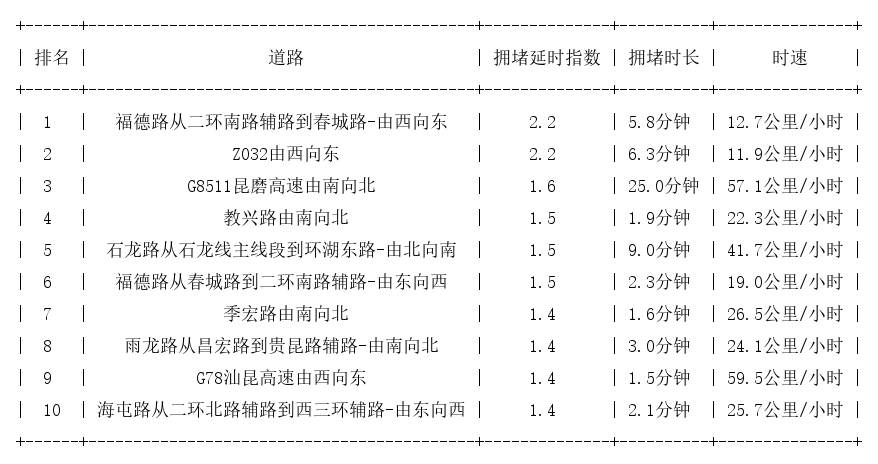 | 排名 | 道路 | 拥堵延时指数 | 拥堵时长 | 时速 |
|---|---|---|---|---|
| 1 | 福德路从二环南路辅路到春城路-由西向东 | 2.2 | 5.8分钟 | 12.7公里/小时 |
| 2 | Z032由西向东 | 2.2 | 6.3分钟 | 11.9公里/小时 |
| 3 | G8511昆磨高速由南向北 | 1.6 | 25.0分钟 | 57.1公里/小时 |
| 4 | 教兴路由南向北 | 1.5 | 1.9分钟 | 22.3公里/小时 |
| 5 | 石龙路从石龙线主线段到环湖东路-由北向南 | 1.5 | 9.0分钟 | 41.7公里/小时 |
| 6 | 福德路从春城路到二环南路辅路-由东向西 | 1.5 | 2.3分钟 | 19.0公里/小时 |
| 7 | 季宏路由南向北 | 1.4 | 1.6分钟 | 26.5公里/小时 |
| 8 | 雨龙路从昌宏路到贵昆路辅路-由南向北 | 1.4 | 3.0分钟 | 24.1公里/小时 |
| 9 | G78汕昆高速由西向东 | 1.4 | 1.5分钟 | 59.5公里/小时 |
| 10 | 海屯路从二环北路辅路到西三环辅路-由东向西 | 1.4 | 2.1分钟 | 25.7公里/小时 |